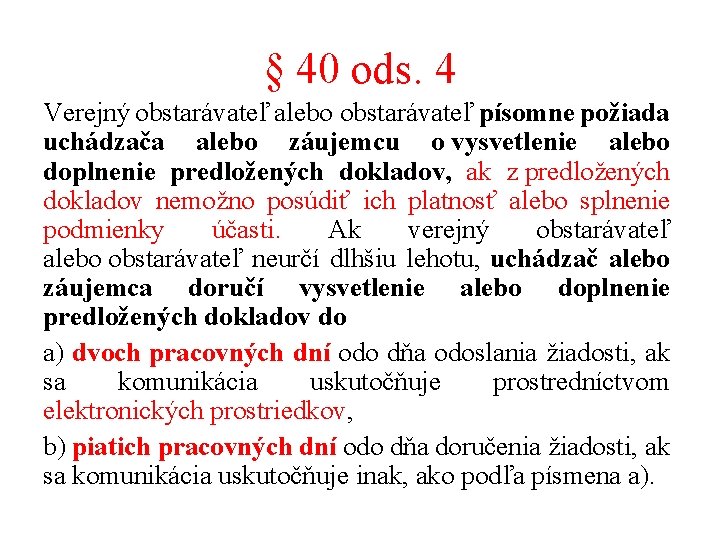 § 40 ods. 4

Verejný obstarávateľ alebo obstarávateľ písomne požiada uchádzača alebo záujemcu o vysvetlenie alebo doplnenie predložených dokladov, ak z predložených dokladov nemožno posúdiť ich platnosť alebo splnenie podmienky účasti. Ak verejný obstarávateľ alebo obstarávateľ neurčí dlhšiu lehotu, uchádzač alebo záujemca doručí vysvetlenie alebo doplnenie predložených dokladov do

a) dvoch pracovných dní odo dňa odoslania žiadosti, ak sa komunikácia uskutočňuje prostredníctvom elektronických prostriedkov,

b) piatich pracovných dní odo dňa doručenia žiadosti, ak sa komunikácia uskutočňuje inak, ako podľa písmena a).